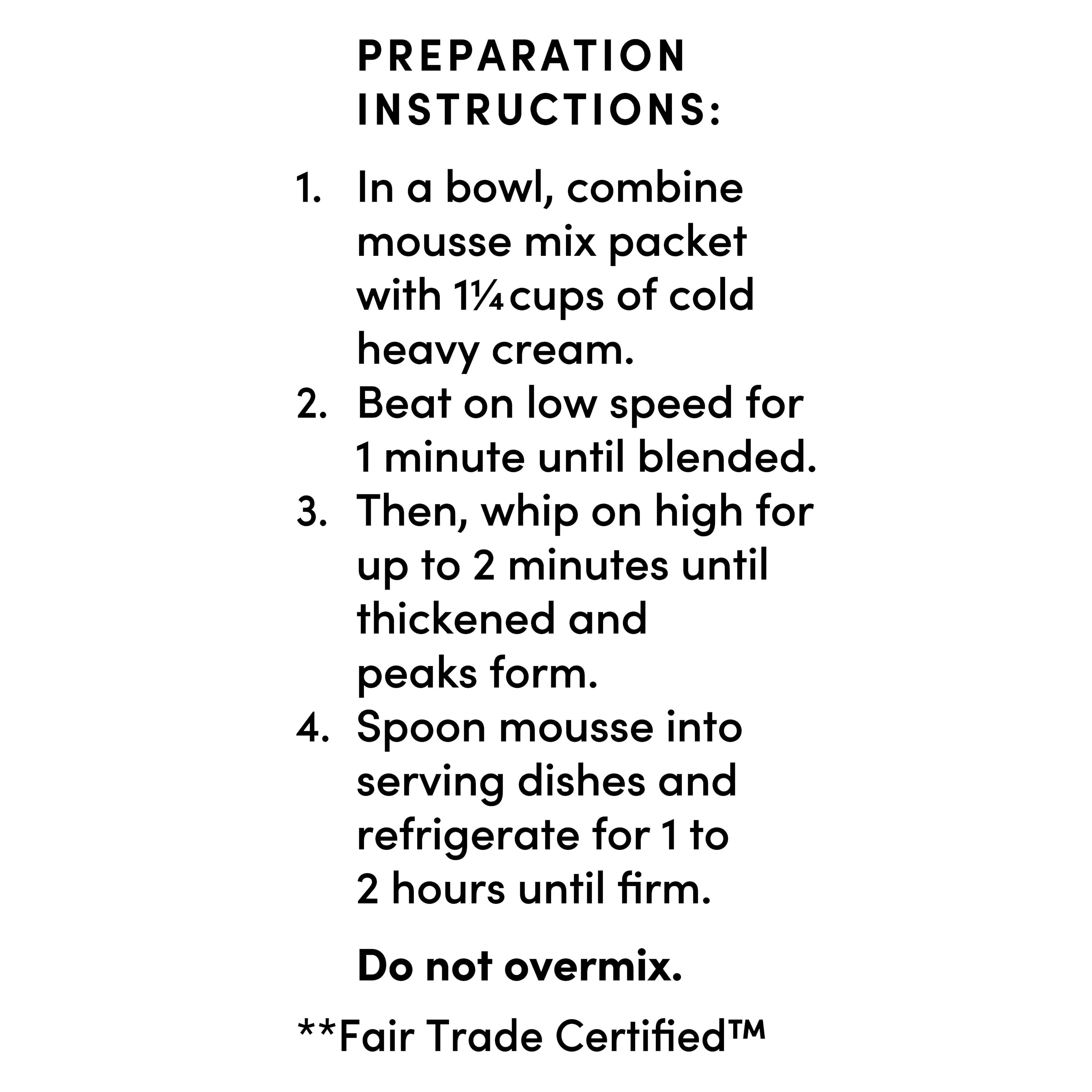 PREPARATION INSTRUCTIONS:

1. In a bowl, combine mousse mix packet with 1¼ cups of cold heavy cream.
2. Beat on low speed for 1 minute until blended.
3. Then, whip on high for up to 2 minutes until thickened and peaks form.
4. Spoon mousse into serving dishes and refrigerate for 1 to 2 hours until firm.

Do not overmix.

**Fair Trade Certified™